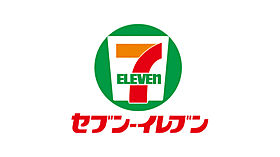 7
ELEVEn
セブン-イレブン